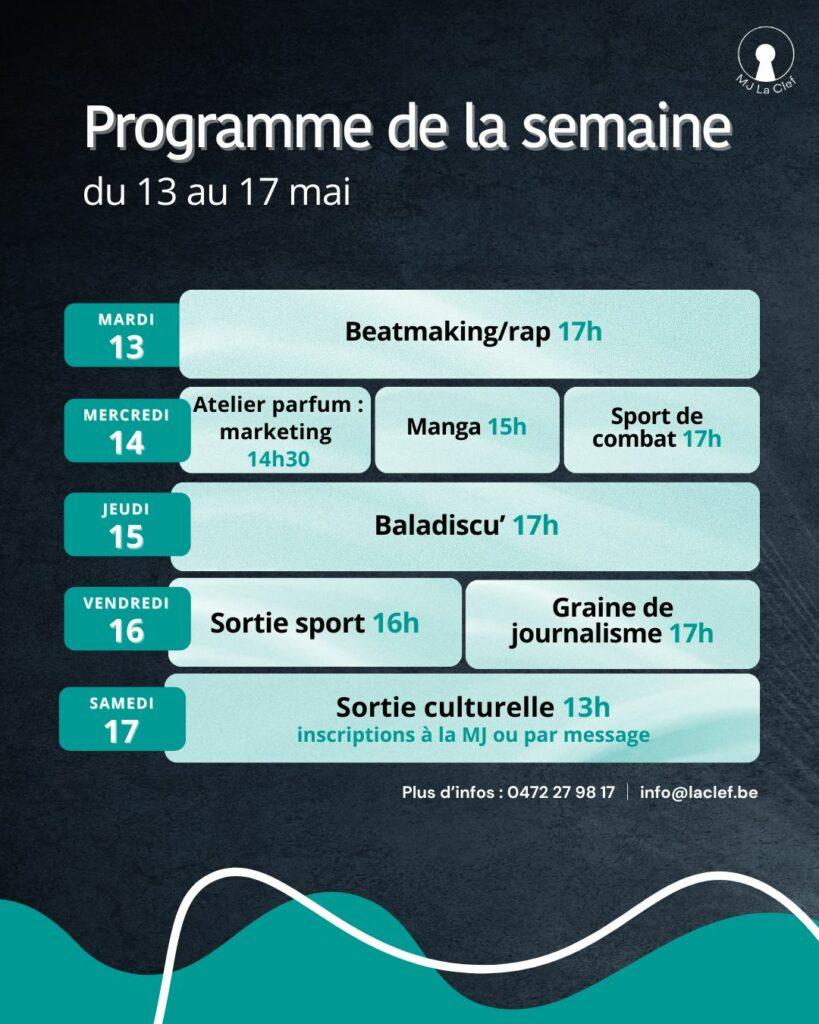 MJ La Clef

Programme de la semaine
du 13 au 17 mai

MARDI
13
Beatmaking/rap 17h

MERCREDI
14
Atelier parfum : marketing 14h30
Manga 15h
Sport de combat 17h

JEUDI
15
Baladiscu' 17h

VENDREDI
16
Sortie sport 16h
Graine de journalisme 17h

SAMEDI
17
Sortie culturelle 13h
inscriptions à la MJ ou par message

Plus d'infos : 0472 27 98 17 | info@laclef.be